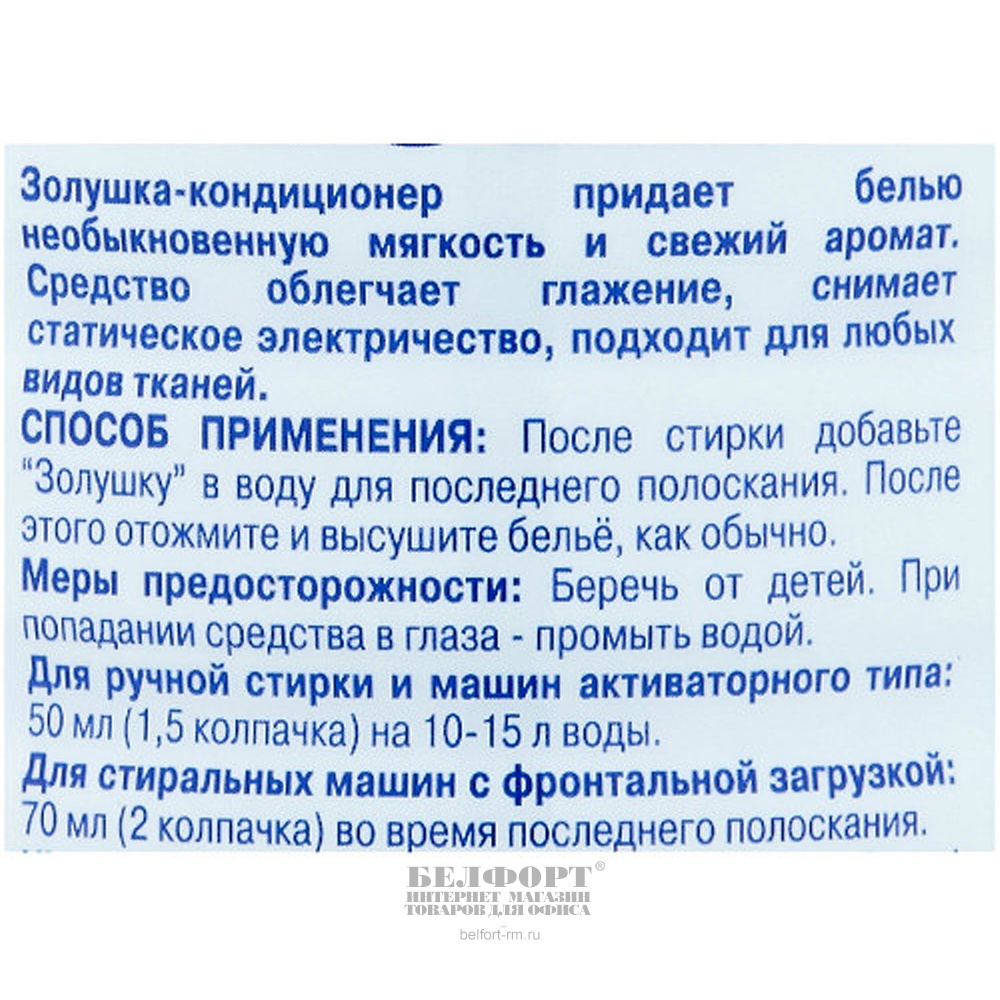 Золушка-кондиционер придает белью необыкновенную мягкость и свежий аромат. Средство облегчает глажение, снимает статическое электричество, подходит для любых видов тканей.

СПОСОБ ПРИМЕНЕНИЯ: После стирки добавьте "Золушку" в воду для последнего полоскания. После этого отожмите и высушите бельё, как обычно.

Меры предосторожности: Беречь от детей. При попадании средства в глаза - промыть водой.

Для ручной стирки и машин активаторного типа: 50 мл (1,5 колпачка) на 10-15 л воды.

Для стиральных машин с фронтальной загрузкой: 70 мл (2 колпачка) во время последнего полоскания.

БЕЛФОРТ®
ИНТЕРНЕТ МАГАЗИН
ТОВАРОВ ДЛЯ ОФИСА
belfort-rm.ru